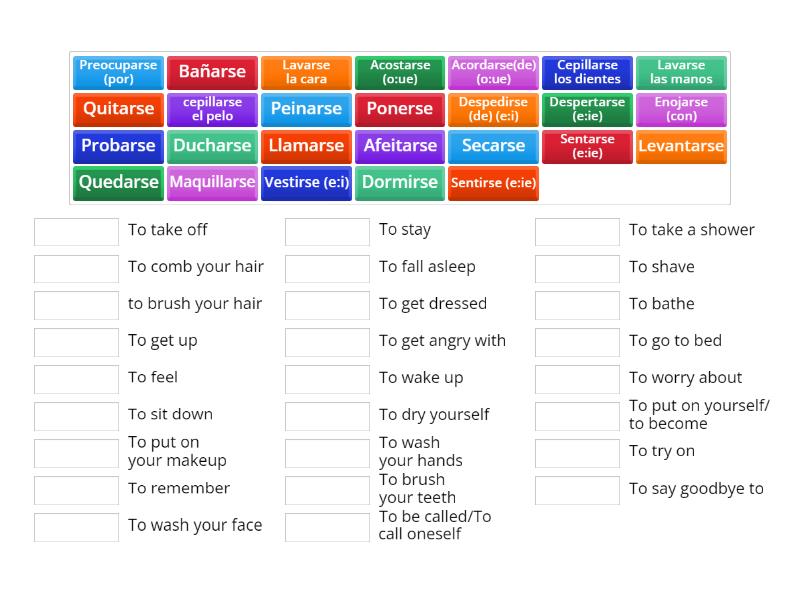 Preocuparse (por)
Bañarse
Lavarse la cara
Acostarse (o:ue)
Acordarse(de) (o:ue)
Cepillarse los dientes
Lavarse las manos
Quitarse
cepillarse el pelo
Peinarse
Ponerse
Despedirse (de) (e:i)
Despertarse (e:ie)
Enojarse (con)
Probarse
Ducharse
Llamarse
Afeitarse
Secarse
Sentarse (e:ie)
Levantarse
Quedarse
Maquillarse
Vestirse (e:i)
Dormirse
Sentirse (e:ie)

To take off
To comb your hair
to brush your hair
To get up
To feel
To sit down
To put on your makeup
To remember
To wash your face

To stay
To fall asleep
To get dressed
To get angry with
To wake up
To dry yourself
To wash your hands
To brush your teeth
To be called/To call oneself

To take a shower
To shave
To bathe
To go to bed
To worry about
To put on yourself/ to become
To try on
To say goodbye to